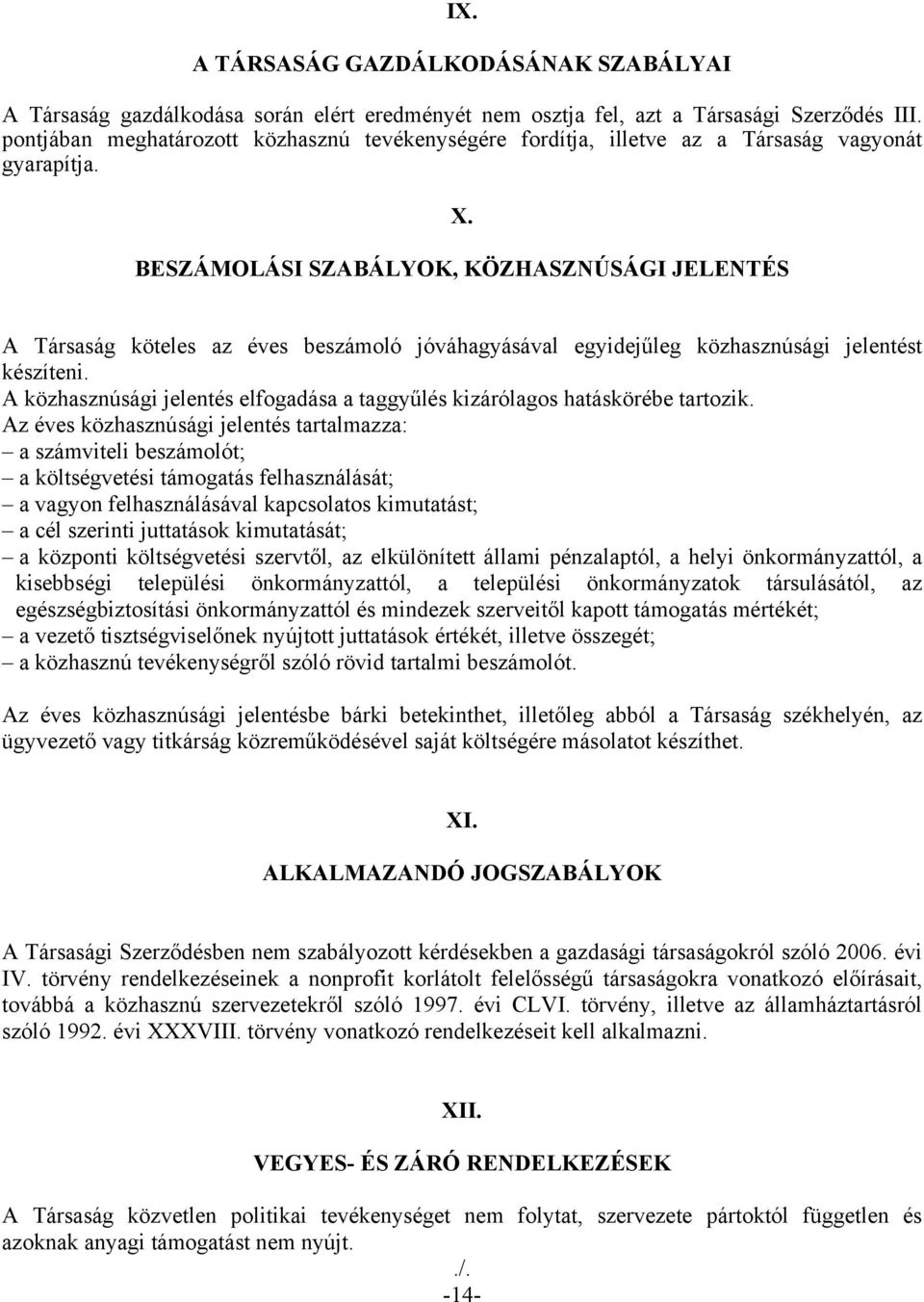 IX.

A TÁRSASÁG GAZDÁLKODÁSÁNAK SZABÁLYAI

A Társaság gazdálkodása során elért eredményét nem osztja fel, azt a Társasági Szerződés III. pontjában meghatározott közhasznú tevékenységére fordítja, illetve az a Társaság vagyonát gyarapítja.

X.

BESZÁMOLÁSI SZABÁLYOK, KÖZHASZNÚSÁGI JELENTÉS

A Társaság köteles az éves beszámoló jóváhagyásával egyidejűleg közhasznúsági jelentést készíteni.
A közhasznúsági jelentés elfogadása a taggyűlés kizárólagos hatáskörébe tartozik.
Az éves közhasznúsági jelentés tartalmazza:
– a számviteli beszámolót;
– a költségvetési támogatás felhasználását;
– a vagyon felhasználásával kapcsolatos kimutatást;
– a cél szerinti juttatások kimutatását;
– a központi költségvetési szervtől, az elkülönített állami pénzalaptól, a helyi önkormányzattól, a kisebbségi települési önkormányzattól, a települési önkormányzatok társulásától, az egészségbiztosítási önkormányzattól és mindezek szerveitől kapott támogatás mértékét;
– a vezető tisztségviselőnek nyújtott juttatások értékét, illetve összegét;
– a közhasznú tevékenységről szóló rövid tartalmi beszámolót.

Az éves közhasznúsági jelentésbe bárki betekinthet, illetőleg abból a Társaság székhelyén, az ügyvezető vagy titkárság közreműködésével saját költségére másolatot készíthet.

XI.

ALKALMAZANDÓ JOGSZABÁLYOK

A Társasági Szerződésben nem szabályozott kérdésekben a gazdasági társaságokról szóló 2006. évi IV. törvény rendelkezéseinek a nonprofit korlátolt felelősségű társaságokra vonatkozó előírásait, továbbá a közhasznú szervezetekről szóló 1997. évi CLVI. törvény, illetve az államháztartásról szóló 1992. évi XXXVIII. törvény vonatkozó rendelkezéseit kell alkalmazni.

XII.

VEGYES- ÉS ZÁRÓ RENDELKEZÉSEK

A Társaság közvetlen politikai tevékenységet nem folytat, szervezete pártoktól független és azoknak anyagi támogatást nem nyújt.

./.
-14-